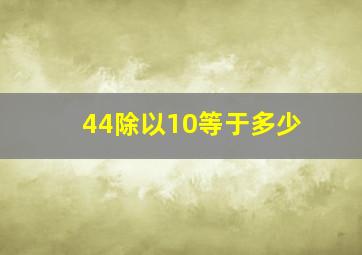 44除以10等于多少